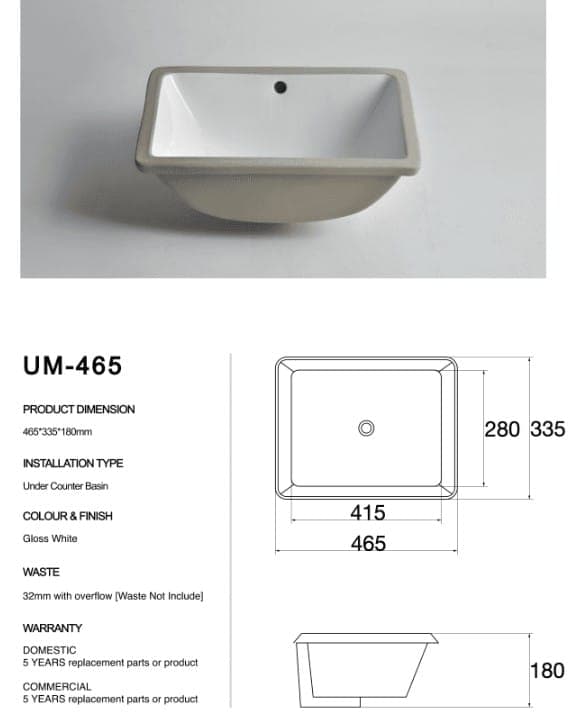 UM-465

PRODUCT DIMENSION

465*335*180mm

INSTALLATION TYPE

Under Counter Basin

COLOUR & FINISH

Gloss White

WASTE

32mm with overflow [Waste Not Include]

WARRANTY

DOMESTIC
5 YEARS replacement parts or product

COMMERCIAL
5 YEARS replacement parts or product

280 335

415

465

180